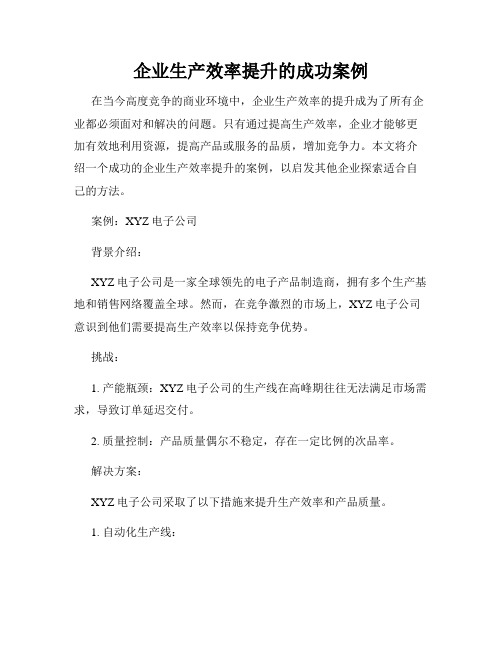 企业生产效率提升的成功案例

在当今高度竞争的商业环境中，企业生产效率的提升成为了所有企业都必须面对和解决的问题。只有通过提高生产效率，企业才能够更加有效地利用资源，提高产品或服务的品质，增加竞争力。本文将介绍一个成功的企业生产效率提升的案例，以启发其他企业探索适合自己的方法。

案例：XYZ 电子公司

背景介绍：

XYZ 电子公司是一家全球领先的电子产品制造商，拥有多个生产基地和销售网络覆盖全球。然而，在竞争激烈的市场上，XYZ 电子公司意识到他们需要提高生产效率以保持竞争优势。

挑战：

1. 产能瓶颈：XYZ 电子公司的生产线在高峰期往往无法满足市场需求，导致订单延迟交付。

2. 质量控制：产品质量偶尔不稳定，存在一定比例的次品率。

解决方案：

XYZ 电子公司采取了以下措施来提升生产效率和产品质量。

1. 自动化生产线：